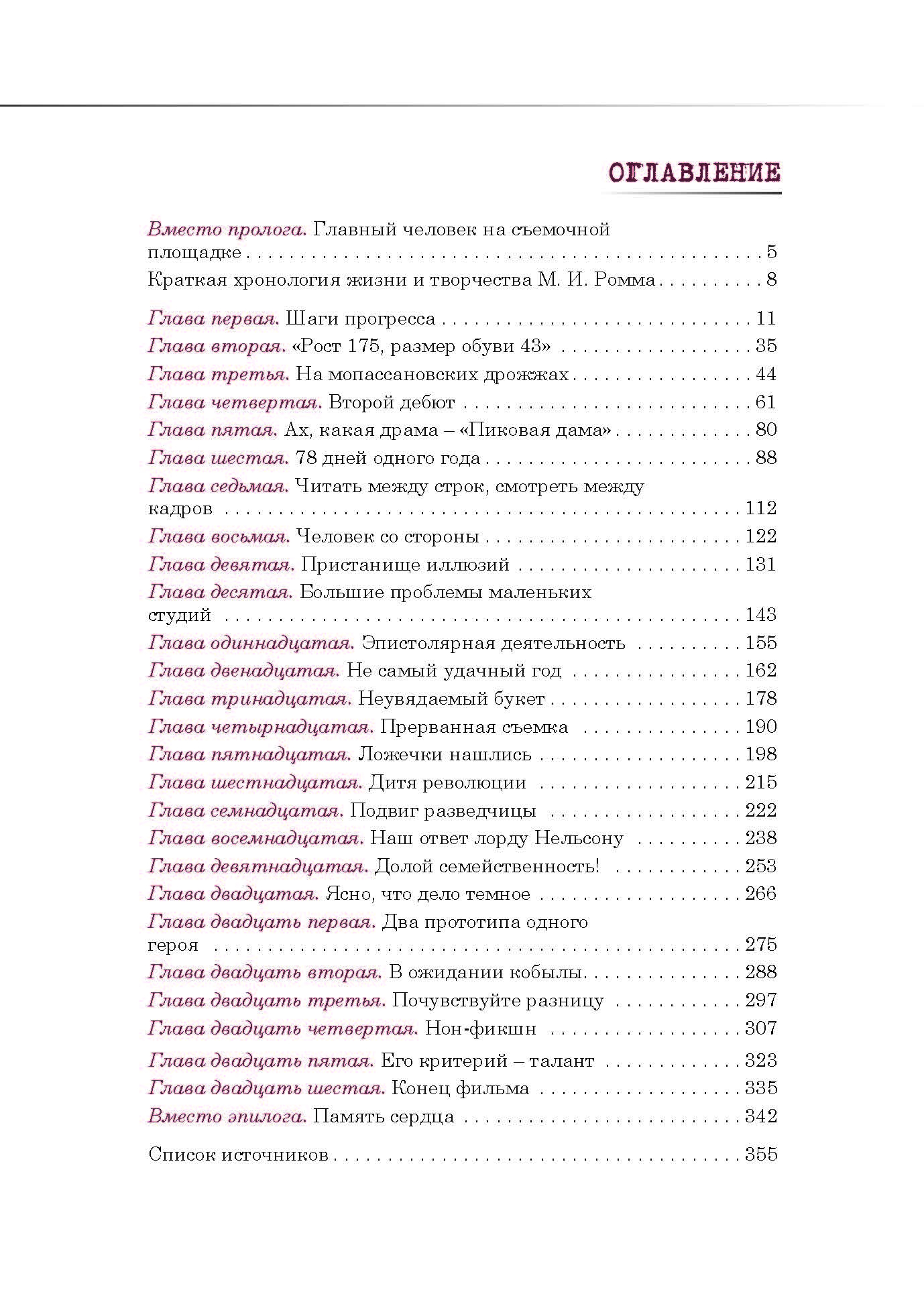 ОГЛАВЛЕНИЕ

Вместо пролога. Главный человек на съемочной площадке 5

Краткая хронология жизни и творчества М. И. Ромма 8

Глава первая. Шаги прогресса 11
Глава вторая. «Рост 175, размер обуви 43» 35
Глава третья. На мопассановских дрожжах 44
Глава четвертая. Второй дебют 61
Глава пятая. Ах, какая драма – «Пиковая дама» 80
Глава шестая. 78 дней одного года 88
Глава седьмая. Читать между строк, смотреть между кадров 112
Глава восьмая. Человек со стороны 122
Глава девятая. Пристанище иллюзий 131
Глава десятая. Большие проблемы маленьких студий 143
Глава одиннадцатая. Эпистолярная деятельность 155
Глава двенадцатая. Не самый удачный год 162
Глава тринадцатая. Неувядаемый букет 178
Глава четырнадцатая. Прерванная съемка 190
Глава пятнадцатая. Ложечки нашлись 198
Глава шестнадцатая. Дитя революции 215
Глава семнадцатая. Подвиг разведчицы 222
Глава восемнадцатая. Наш ответ лорду Нельсону 238
Глава девятнадцатая. Долой семейственность! 253
Глава двадцатая. Ясно, что дело темное 266
Глава двадцать первая. Два прототипа одного героя 275
Глава двадцать вторая. В ожидании кобылы 288
Глава двадцать третья. Почувствуйте разницу 297
Глава двадцать четвертая. Нон-фикшн 307
Глава двадцать пятая. Его критерий – талант 323
Глава двадцать шестая. Конец фильма 335
Вместо эпилога. Память сердца 342

Список источников 355